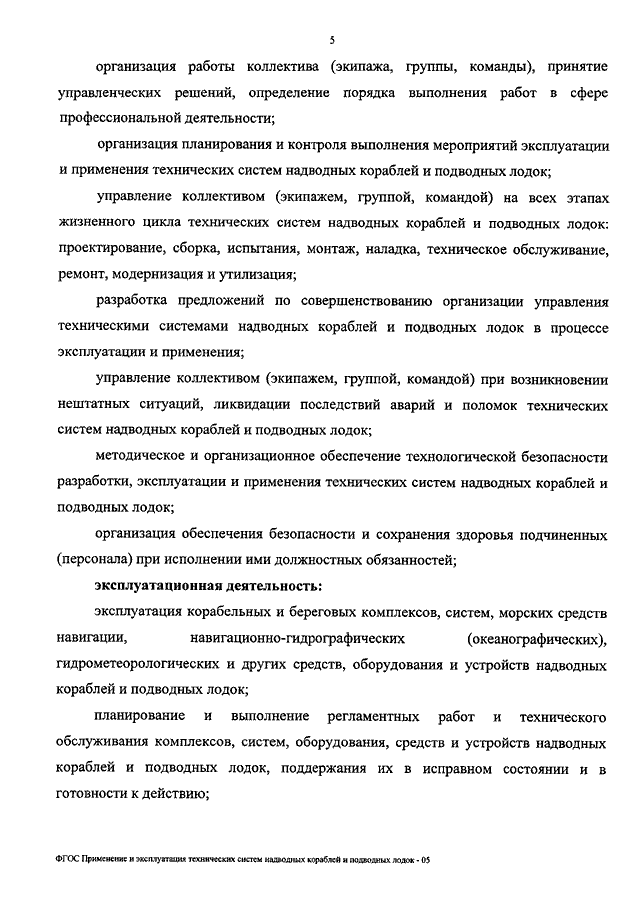 5

организация работы коллектива (экипажа, группы, команды), принятие управленческих решений, определение порядка выполнения работ в сфере профессиональной деятельности;

организация планирования и контроля выполнения мероприятий эксплуатации и применения технических систем надводных кораблей и подводных лодок;

управление коллективом (экипажем, группой, командой) на всех этапах жизненного цикла технических систем надводных кораблей и подводных лодок: проектирование, сборка, испытания, монтаж, наладка, техническое обслуживание, ремонт, модернизация и утилизация;

разработка предложений по совершенствованию организации управления техническими системами надводных кораблей и подводных лодок в процессе эксплуатации и применения;

управление коллективом (экипажем, группой, командой) при возникновении нештатных ситуаций, ликвидации последствий аварий и поломок технических систем надводных кораблей и подводных лодок;

методическое и организационное обеспечение технологической безопасности разработки, эксплуатации и применения технических систем надводных кораблей и подводных лодок;

организация обеспечения безопасности и сохранения здоровья подчиненных (персонала) при исполнении ими должностных обязанностей;

эксплуатационная деятельность:

эксплуатация корабельных и береговых комплексов, систем, морских средств навигации, навигационно-гидрографических (океанографических), гидрометеорологических и других средств, оборудования и устройств надводных кораблей и подводных лодок;

планирование и выполнение регламентных работ и технического обслуживания комплексов, систем, оборудования, средств и устройств надводных кораблей и подводных лодок, поддержания их в исправном состоянии и в готовности к действию;

ФГОС Применение и эксплуатация технических систем надводных кораблей и подводных лодок - 05